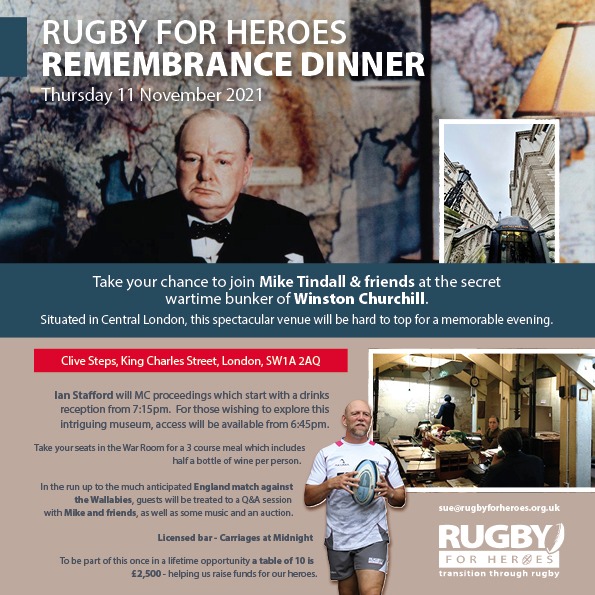 RUGBY FOR HEROES
REMEMBRANCE DINNER
Thursday 11 November 2021

Take your chance to join Mike Tindall & friends at the secret wartime bunker of Winston Churchill.

Situated in Central London, this spectacular venue will be hard to top for a memorable evening.

Clive Steps, King Charles Street, London, SW1A 2AQ

Ian Stafford will MC proceedings which start with a drinks reception from 7:15pm. For those wishing to explore this intriguing museum, access will be available from 6:45pm.

Take your seats in the War Room for a 3 course meal which includes half a bottle of wine per person.

In the run up to the much anticipated England match against the Wallabies, guests will be treated to a Q&A session with Mike and friends, as well as some music and an auction.

Licensed bar - Carriages at Midnight

To be part of this once in a lifetime opportunity a table of 10 is £2,500 - helping us raise funds for our heroes.

sue@rugbyforheroes.org.uk

RUGBY
FOR HEROES
transition through rugby